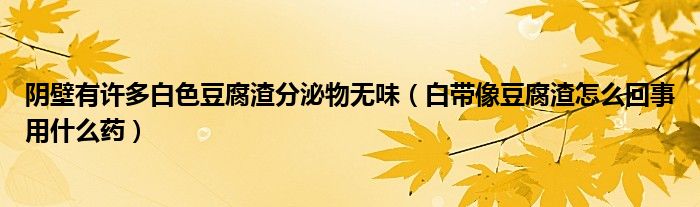 阴壁有许多白色豆腐渣分泌物无味（白带像豆腐渣怎么回事用什么药）